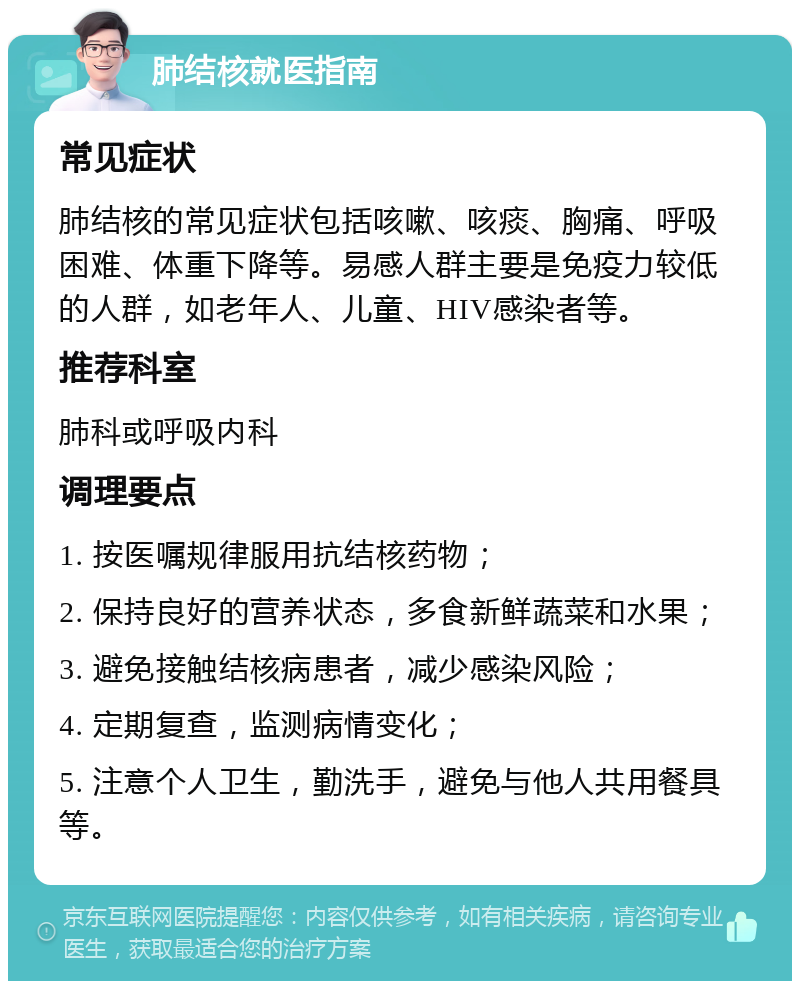 肺结核就医指南

常见症状

肺结核的常见症状包括咳嗽、咳痰、胸痛、呼吸困难、体重下降等。易感人群主要是免疫力较低的人群，如老年人、儿童、HIV感染者等。

推荐科室

肺科或呼吸内科

调理要点

1. 按医嘱规律服用抗结核药物；

2. 保持良好的营养状态，多食新鲜蔬菜和水果；

3. 避免接触结核病患者，减少感染风险；

4. 定期复查，监测病情变化；

5. 注意个人卫生，勤洗手，避免与他人共用餐具等。

京东互联网医院提醒您：内容仅供参考，如有相关疾病，请咨询专业医生，获取最适合您的治疗方案